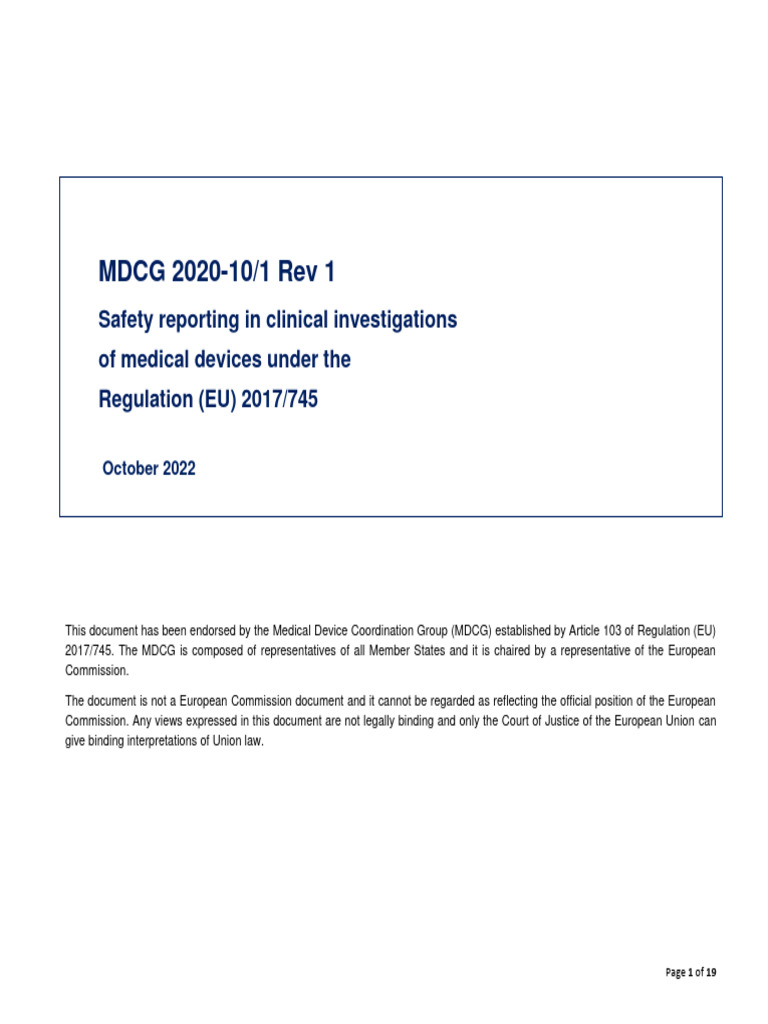 MDCG 2020-10/1 Rev 1

Safety reporting in clinical investigations of medical devices under the Regulation (EU) 2017/745

October 2022

This document has been endorsed by the Medical Device Coordination Group (MDCG) established by Article 103 of Regulation (EU) 2017/745. The MDCG is composed of representatives of all Member States and it is chaired by a representative of the European Commission.

The document is not a European Commission document and it cannot be regarded as reflecting the official position of the European Commission. Any views expressed in this document are not legally binding and only the Court of Justice of the European Union can give binding interpretations of Union law.

Page 1 of 19